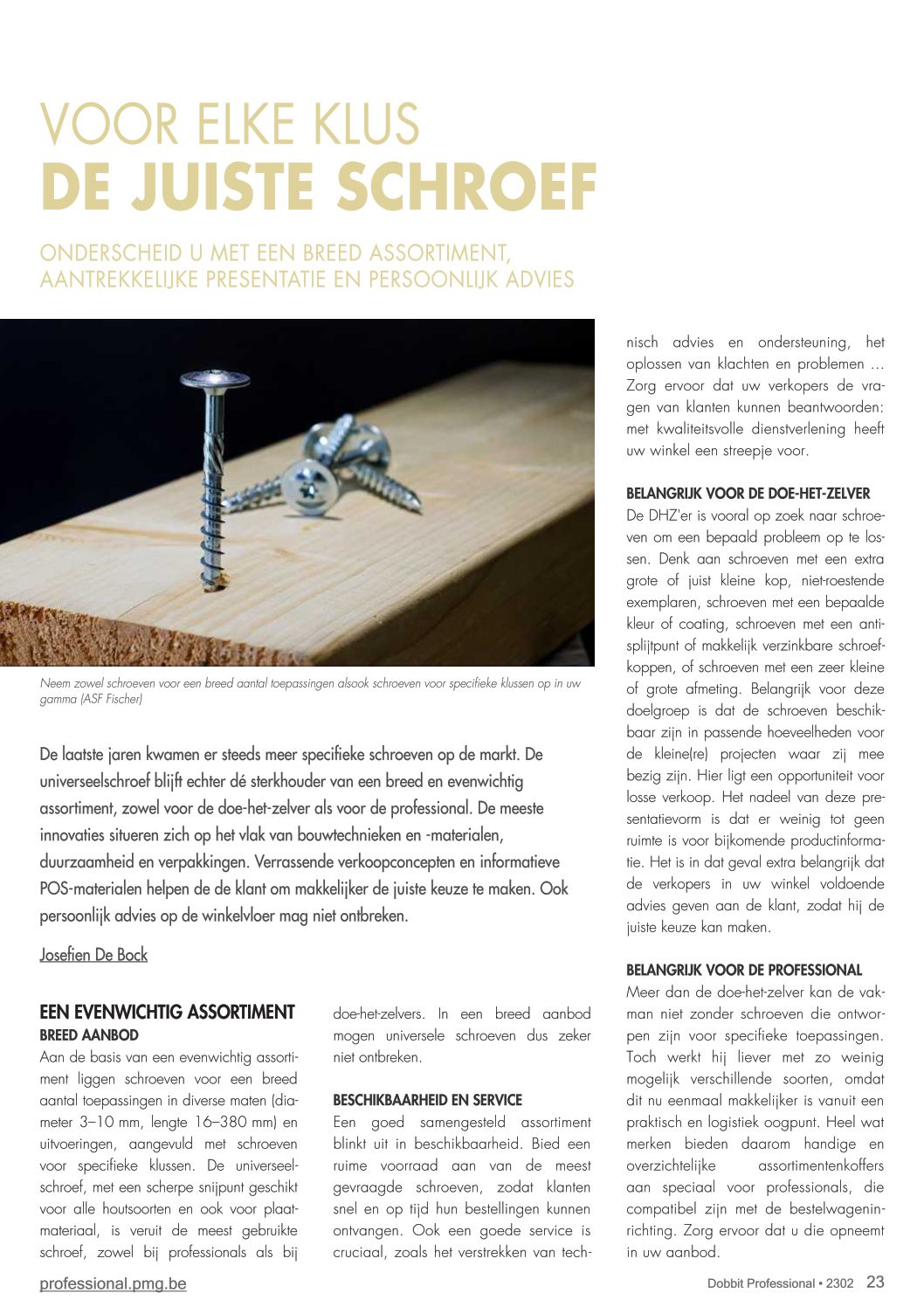 VOOR ELKE KLUS
DE JUISTE SCHROEF

ONDERSCHEID U MET EEN BREED ASSORTIMENT, AANTREKKELIJKE PRESENTATIE EN PERSOONLIJK ADVIES

Neem zowel schroeven voor een breed aantal toepassingen alsook schroeven voor specifieke klussen op in uw gamma (ASF Fischer)

De laatste jaren kwamen er steeds meer specifieke schroeven op de markt. De universeelschroef blijft echter dé sterkhouder van een breed en evenwichtig assortiment, zowel voor de doe-het-zelver als voor de professional. De meeste innovaties situeren zich op het vlak van bouwtechnieken en -materialen, duurzaamheid en verpakkingen. Verrassende verkoopconcepten en informatieve POS-materialen helpen de de klant om makkelijker de juiste keuze te maken. Ook persoonlijk advies op de winkelvloer mag niet ontbreken.

Josefien De Bock

EEN EVENWICHTIG ASSORTIMENT
BREED AANBOD
Aan de basis van een evenwichtig assortiment liggen schroeven voor een breed aantal toepassingen in diverse maten (diameter 3–10 mm, lengte 16–380 mm) en uitvoeringen, aangevuld met schroeven voor specifieke klussen. De universeelschroef, met een scherpe snijpunt geschikt voor alle houtsoorten en ook voor plaatmateriaal, is veruit de meest gebruikte schroef, zowel bij professionals als bij doe-het-zelvers. In een breed aanbod mogen universele schroeven dus zeker niet ontbreken.

BESCHIKBAARHEID EN SERVICE
Een goed samengesteld assortiment blinkt uit in beschikbaarheid. Bied een ruime voorraad aan van de meest gevraagde schroeven, zodat klanten snel en op tijd hun bestellingen kunnen ontvangen. Ook een goede service is cruciaal, zoals het verstrekken van technisch advies en ondersteuning, het oplossen van klachten en problemen … Zorg ervoor dat uw verkopers de vragen van klanten kunnen beantwoorden: met kwaliteitsvolle dienstverlening heeft uw winkel een streepje voor.

BELANGRIJK VOOR DE DOE-HET-ZELVER
De DHZ'er is vooral op zoek naar schroeven om een bepaald probleem op te lossen. Denk aan schroeven met een extra grote of juist kleine kop, niet-roestende exemplaren, schroeven met een bepaalde kleur of coating, schroeven met een antisplijtpunt of makkelijk verzinkbare schroefkoppen, of schroeven met een zeer kleine of grote afmeting. Belangrijk voor deze doelgroep is dat de schroeven beschikbaar zijn in passende hoeveelheden voor de kleine(re) projecten waar zij mee bezig zijn. Hier ligt een opportuniteit voor losse verkoop. Het nadeel van deze presentatievorm is dat er weinig tot geen ruimte is voor bijkomende productinformatie. Het is in dat geval extra belangrijk dat de verkopers in uw winkel voldoende advies geven aan de klant, zodat hij de juiste keuze kan maken.

BELANGRIJK VOOR DE PROFESSIONAL
Meer dan de doe-het-zelver kan de vakman niet zonder schroeven die ontworpen zijn voor specifieke toepassingen. Toch werkt hij liever met zo weinig mogelijk verschillende soorten, omdat dit nu eenmaal makkelijker is vanuit een praktisch en logistiek oogpunt. Heel wat merken bieden daarom handige en overzichtelijke assortimentenkoffers aan speciaal voor professionals, die compatibel zijn met de bestelwageninrichting. Zorg ervoor dat u die opneemt in uw aanbod.

professional.pmg.be
Dobbit Professional • 2302 23